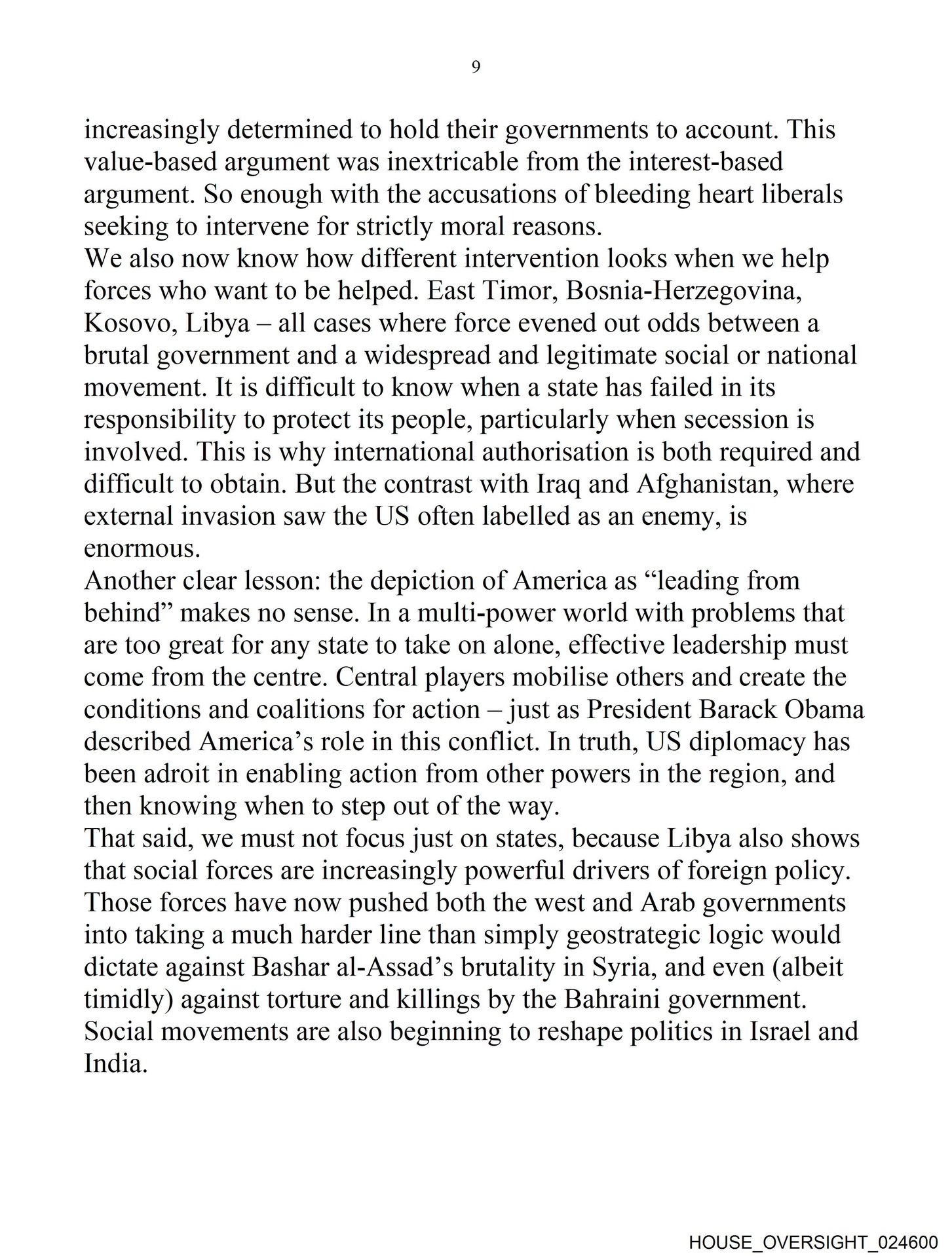 9

increasingly determined to hold their governments to account. This value-based argument was inextricable from the interest-based argument. So enough with the accusations of bleeding heart liberals seeking to intervene for strictly moral reasons.

We also now know how different intervention looks when we help forces who want to be helped. East Timor, Bosnia-Herzegovina, Kosovo, Libya – all cases where force evened out odds between a brutal government and a widespread and legitimate social or national movement. It is difficult to know when a state has failed in its responsibility to protect its people, particularly when secession is involved. This is why international authorisation is both required and difficult to obtain. But the contrast with Iraq and Afghanistan, where external invasion saw the US often labelled as an enemy, is enormous.

Another clear lesson: the depiction of America as “leading from behind” makes no sense. In a multi-power world with problems that are too great for any state to take on alone, effective leadership must come from the centre. Central players mobilise others and create the conditions and coalitions for action – just as President Barack Obama described America’s role in this conflict. In truth, US diplomacy has been adroit in enabling action from other powers in the region, and then knowing when to step out of the way.

That said, we must not focus just on states, because Libya also shows that social forces are increasingly powerful drivers of foreign policy. Those forces have now pushed both the west and Arab governments into taking a much harder line than simply geostrategic logic would dictate against Bashar al-Assad’s brutality in Syria, and even (albeit timidly) against torture and killings by the Bahraini government. Social movements are also beginning to reshape politics in Israel and India.

HOUSE_OVERSIGHT_024600